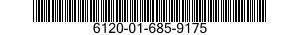 6120-01-685-9175